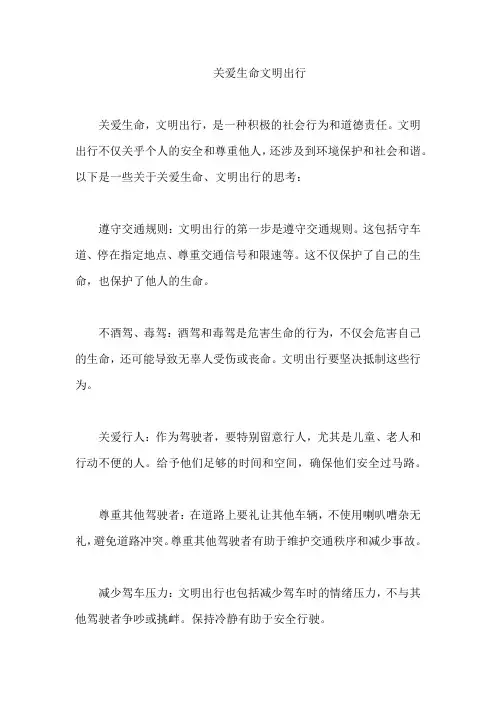 关爱生命文明出行

关爱生命，文明出行，是一种积极的社会行为和道德责任。文明出行不仅关乎个人的安全和尊重他人，还涉及到环境保护和社会和谐。以下是一些关于关爱生命、文明出行的思考：

遵守交通规则：文明出行的第一步是遵守交通规则。这包括守车道、停在指定地点、尊重交通信号和限速等。这不仅保护了自己的生命，也保护了他人的生命。

不酒驾、毒驾：酒驾和毒驾是危害生命的行为，不仅会危害自己的生命，还可能导致无辜人受伤或丧命。文明出行要坚决抵制这些行为。

关爱行人：作为驾驶者，要特别留意行人，尤其是儿童、老人和行动不便的人。给予他们足够的时间和空间，确保他们安全过马路。

尊重其他驾驶者：在道路上要礼让其他车辆，不使用喇叭嘈杂无礼，避免道路冲突。尊重其他驾驶者有助于维护交通秩序和减少事故。

减少驾车压力：文明出行也包括减少驾车时的情绪压力，不与其他驾驶者争吵或挑衅。保持冷静有助于安全行驶。